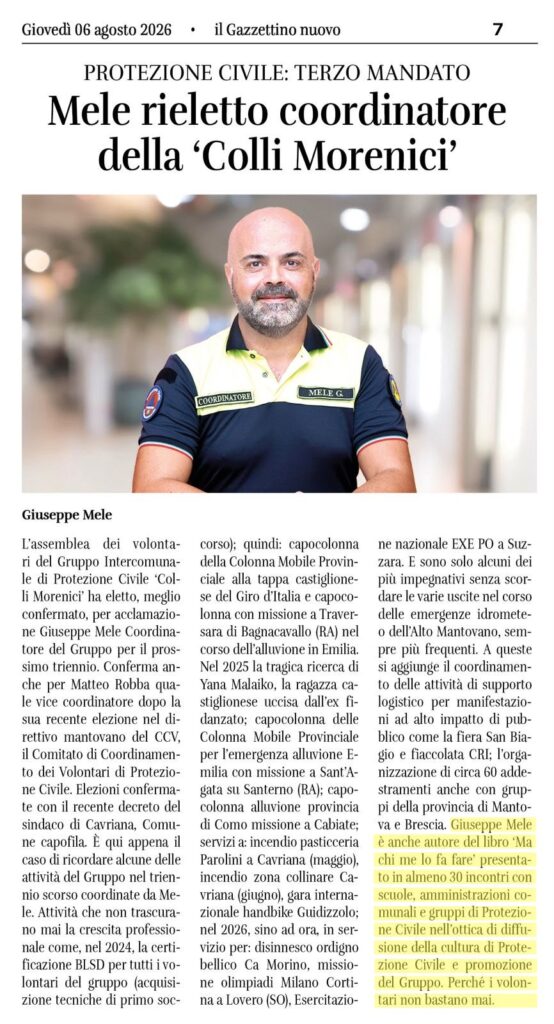 Giovedì 06 agosto 2026 • il Gazzettino nuovo 7

PROTEZIONE CIVILE: TERZO MANDATO

Mele rieletto coordinatore della 'Colli Morenici'

COORDINATORE MELE G.

Giuseppe Mele

L'assemblea dei volontari del Gruppo Intercomunale di Protezione Civile 'Colli Morenici' ha eletto, meglio confermato, per acclamazione Giuseppe Mele Coordinatore del Gruppo per il prossimo triennio. Conferma anche per Matteo Robba quale vice coordinatore dopo la sua recente elezione nel direttivo mantovano del CCV, il Comitato di Coordinamento dei Volontari di Protezione Civile. Elezioni confermate con il recente decreto del sindaco di Cavriana, Comune capofila. È qui appena il caso di ricordare alcune delle attività del Gruppo nel triennio scorso coordinate da Mele. Attività che non trascurano mai la crescita professionale come, nel 2024, la certificazione BLSD per tutti i volontari del gruppo (acquisizione tecniche di primo soccorso); quindi: capocolonna della Colonna Mobile Provinciale alla tappa castiglionese del Giro d'Italia e capocolonna con missione a Traversara di Bagnacavallo (RA) nel corso dell'alluvione in Emilia. Nel 2025 la tragica ricerca di Yana Malaiko, la ragazza castiglionese uccisa dall'ex fidanzato; capocolonna delle Colonna Mobile Provinciale per l'emergenza alluvione Emilia con missione a Sant'Agata su Santerno (RA); capocolonna alluvione provincia di Como missione a Cabiate; servizi a: incendio pasticceria Parolini a Cavriana (maggio), incendio zona collinare Cavriana (giugno), gara internazionale handbike Guidizzolo; nel 2026, sino ad ora, in servizio per: disinnesco ordigno bellico Ca Morino, missione olimpiadi Milano Cortina a Lovero (SO), Esercitazione nazionale EXE PO a Suzzara. E sono solo alcuni dei più impegnativi senza scordare le varie uscite nel corso delle emergenze idrometeo dell'Alto Mantovano, sempre più frequenti. A queste si aggiunge il coordinamento delle attività di supporto logistico per manifestazioni ad alto impatto di pubblico come la fiera San Biagio e fiaccolata CRI; l'organizzazione di circa 60 addestramenti anche con gruppi della provincia di Mantova e Brescia. Giuseppe Mele è anche autore del libro 'Ma chi me lo fa fare' presentato in almeno 30 incontri con scuole, amministrazioni comunali e gruppi di Protezione Civile nell'ottica di diffusione della cultura di Protezione Civile e promozione del Gruppo. Perché i volontari non bastano mai.